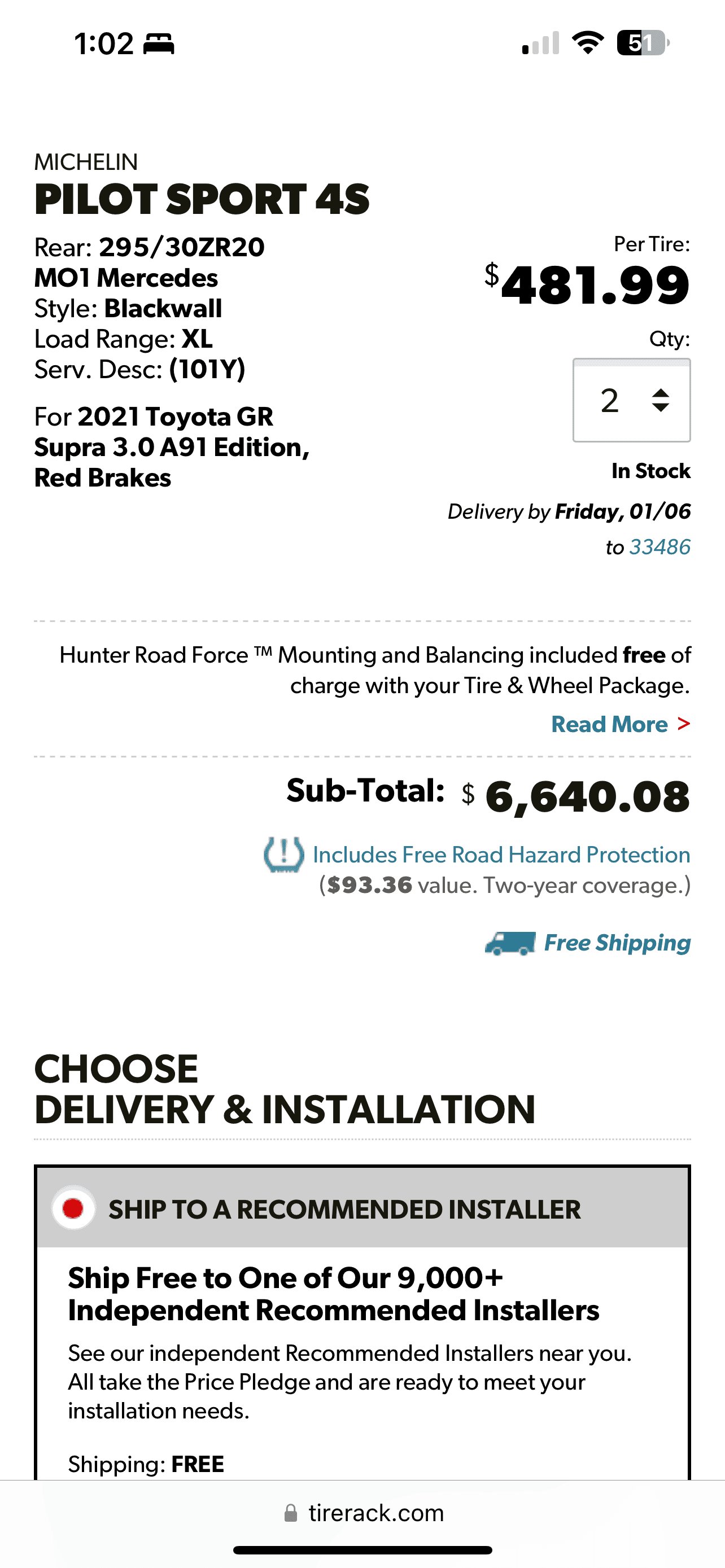 1:02

51

MICHELIN
PILOT SPORT 4S

Rear: 295/30ZR20
MO1 Mercedes
Style: Blackwall
Load Range: XL
Serv. Desc: (101Y)

For 2021 Toyota GR Supra 3.0 A91 Edition, Red Brakes

Per Tire:
$481.99

Qty:
2

In Stock
Delivery by Friday, 01/06
to 33486

Hunter Road Force ™ Mounting and Balancing included free of charge with your Tire & Wheel Package.
Read More >

Sub-Total: $ 6,640.08

Includes Free Road Hazard Protection
($93.36 value. Two-year coverage.)

Free Shipping

CHOOSE
DELIVERY & INSTALLATION

SHIP TO A RECOMMENDED INSTALLER

Ship Free to One of Our 9,000+ Independent Recommended Installers

See our independent Recommended Installers near you. All take the Price Pledge and are ready to meet your installation needs.

Shipping: FREE

tirerack.com